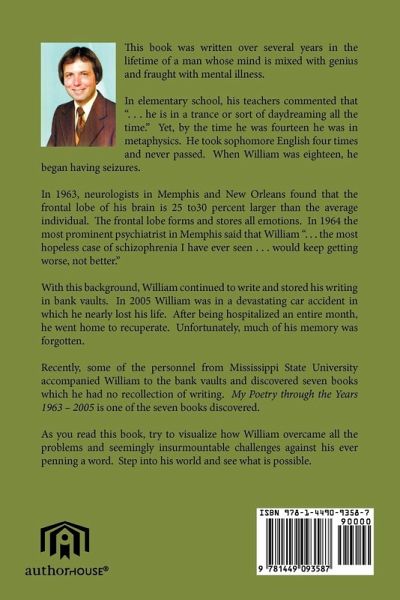 This book was written over several years in the lifetime of a man whose mind is mixed with genius and fraught with mental illness.

In elementary school, his teachers commented that ". . . he is in a trance or sort of daydreaming all the time." Yet, by the time he was fourteen he was in metaphysics. He took sophomore English four times and never passed. When William was eighteen, he began having seizures.

In 1963, neurologists in Memphis and New Orleans found that the frontal lobe of his brain is 25 to30 percent larger than the average individual. The frontal lobe forms and stores all emotions. In 1964 the most prominent psychiatrist in Memphis said that William ". . . the most hopeless case of schizophrenia I have ever seen . . . would keep getting worse, not better."

With this background, William continued to write and stored his writing in bank vaults. In 2005 William was in a devastating car accident in which he nearly lost his life. After being hospitalized an entire month, he went home to recuperate. Unfortunately, much of his memory was forgotten.

Recently, some of the personnel from Mississippi State University accompanied William to the bank vaults and discovered seven books which he had no recollection of writing. My Poetry through the Years 1963 – 2005 is one of the seven books discovered.

As you read this book, try to visualize how William overcame all the problems and seemingly insurmountable challenges against his ever penning a word. Step into his world and see what is possible.

authorHOUSE®

ISBN 978-1-4490-9358-7

90000

9 781449 093587